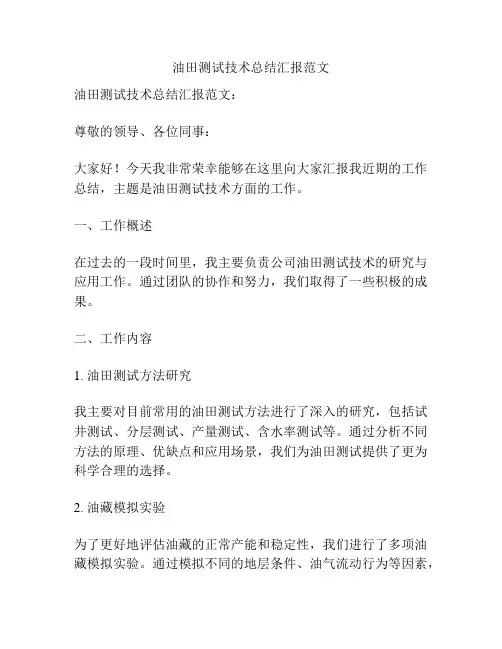 油田测试技术总结汇报范文

油田测试技术总结汇报范文：

尊敬的领导、各位同事：

大家好！今天我非常荣幸能够在这里向大家汇报我近期的工作总结，主题是油田测试技术方面的工作。

一、工作概述

在过去的一段时间里，我主要负责公司油田测试技术的研究与应用工作。通过团队的协作和努力，我们取得了一些积极的成果。

二、工作内容

1. 油田测试方法研究

我主要对目前常用的油田测试方法进行了深入的研究，包括试井测试、分层测试、产量测试、含水率测试等。通过分析不同方法的原理、优缺点和应用场景，我们为油田测试提供了更为科学合理的选择。

2. 油藏模拟实验

为了更好地评估油藏的正常产能和稳定性，我们进行了多项油藏模拟实验。通过模拟不同的地层条件、油气流动行为等因素，